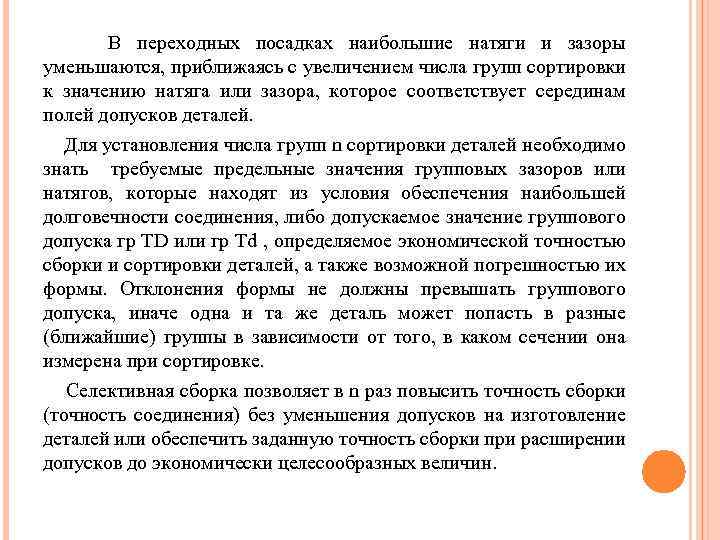 В переходных посадках наибольшие натяги и зазоры уменьшаются, приближаясь с увеличением числа групп сортировки к значению натяга или зазора, которое соответствует серединам полей допусков деталей.

Для установления числа групп n сортировки деталей необходимо знать требуемые предельные значения групповых зазоров или натягов, которые находят из условия обеспечения наибольшей долговечности соединения, либо допускаемое значение группового допуска гр TD или гр Td , определяемое экономической точностью сборки и сортировки деталей, а также возможной погрешностью их формы. Отклонения формы не должны превышать группового допуска, иначе одна и та же деталь может попасть в разные (ближайшие) группы в зависимости от того, в каком сечении она измерена при сортировке.

Селективная сборка позволяет в n раз повысить точность сборки (точность соединения) без уменьшения допусков на изготовление деталей или обеспечить заданную точность сборки при расширении допусков до экономически целесообразных величин.